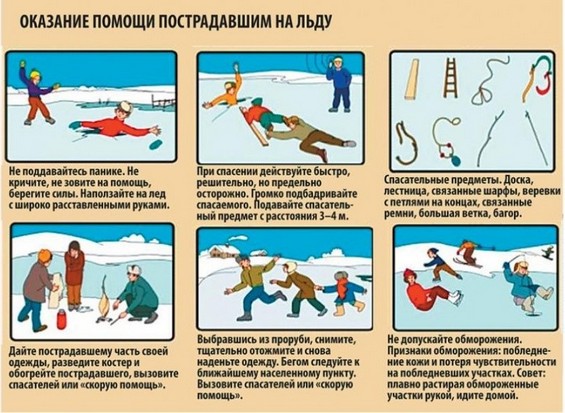 ОКАЗАНИЕ ПОМОЩИ ПОСТРАДАВШИМ НА ЛЬДУ

Не поддавайтесь панике. Не кричите, не зовите на помощь, берегите силы. Наползайте на лед с широко расставленными руками.

При спасении действуйте быстро, решительно, но предельно осторожно. Громко подбадривайте спасаемого. Подавайте спасательный предмет с расстояния 3–4 м.

Спасательные предметы. Доска, лестница, связанные шарфы, веревки с петлями на концах, связанные ремни, большая ветка, багор.

Дайте пострадавшему часть своей одежды, разведите костер и обогрейте пострадавшего, вызовите спасателей или «скорую помощь».

Выбравшись из проруби, снимите, тщательно отожмите и снова наденьте одежду. Бегом следуйте к ближайшему населенному пункту. Вызовите спасателей или «скорую помощь».

Не допускайте обморожения. Признаки обморожения: побледнение кожи и потеря чувствительности на побледневших участках. Совет: плавно растирая обмороженные участки рукой, идите домой.